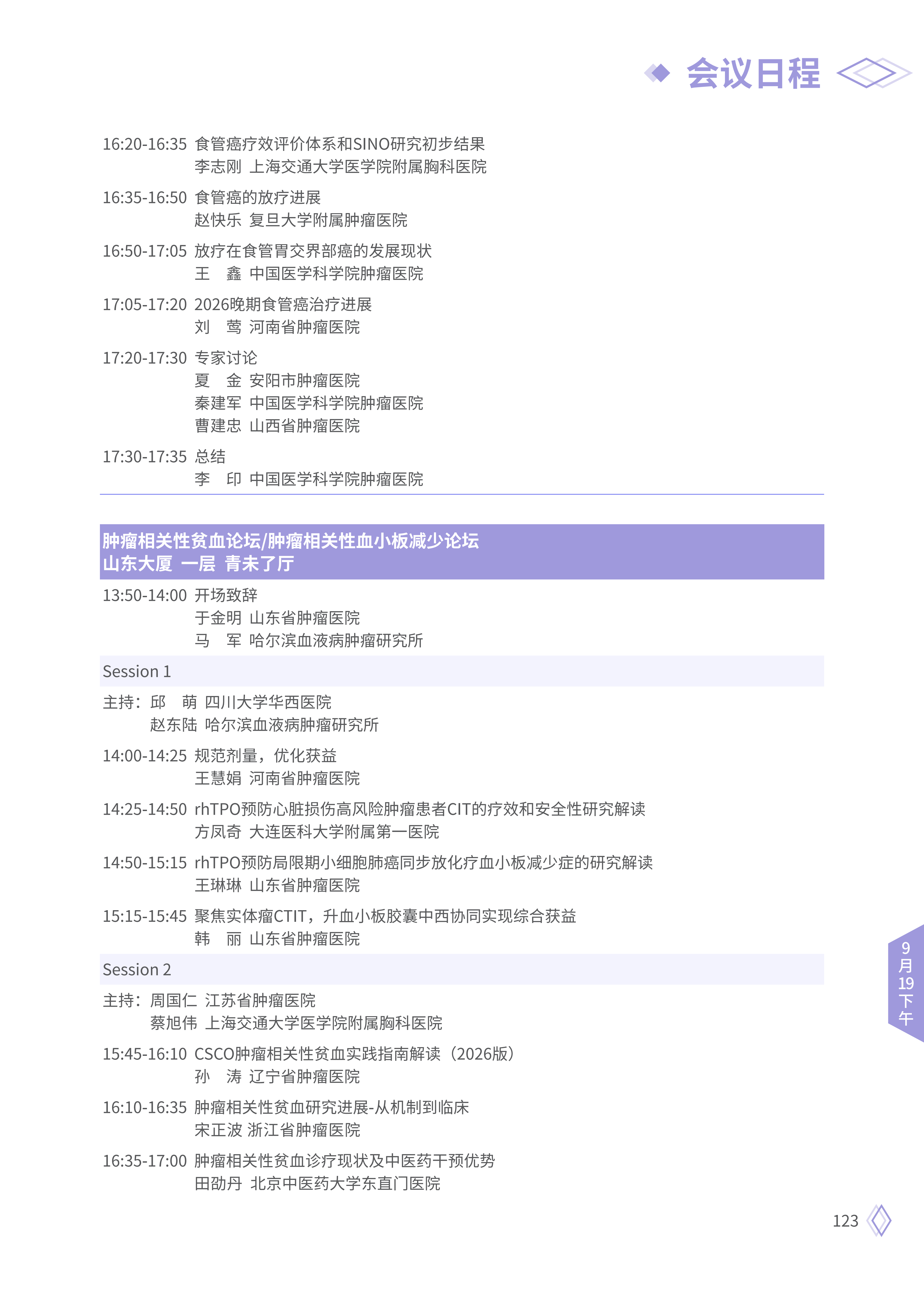 会议日程

16:20-16:35 食管癌疗效评价体系和SINO研究初步结果
李志刚 上海交通大学医学院附属胸科医院

16:35-16:50 食管癌的放疗进展
赵快乐 复旦大学附属肿瘤医院

16:50-17:05 放疗在食管胃交界部癌的发展现状
王 鑫 中国医学科学院肿瘤医院

17:05-17:20 2026晚期食管癌治疗进展
刘 莺 河南省肿瘤医院

17:20-17:30 专家讨论
夏 金 安阳市肿瘤医院
秦建军 中国医学科学院肿瘤医院
曹建忠 山西省肿瘤医院

17:30-17:35 总结
李 印 中国医学科学院肿瘤医院

肿瘤相关性贫血论坛/肿瘤相关性血小板减少论坛
山东大厦 一层 青未了厅

13:50-14:00 开场致辞
于金明 山东省肿瘤医院
马 军 哈尔滨血液病肿瘤研究所

Session 1

主持：邱 萌 四川大学华西医院
赵东陆 哈尔滨血液病肿瘤研究所

14:00-14:25 规范剂量，优化获益
王慧娟 河南省肿瘤医院

14:25-14:50 rhTPO预防心脏损伤高风险肿瘤患者CIT的疗效和安全性研究解读
方凤奇 大连医科大学附属第一医院

14:50-15:15 rhTPO预防局限期小细胞肺癌同步放化疗血小板减少症的研究解读
王琳琳 山东省肿瘤医院

15:15-15:45 聚焦实体瘤CTIT，升血小板胶囊中西协同实现综合获益
韩 丽 山东省肿瘤医院

Session 2

主持：周国仁 江苏省肿瘤医院
蔡旭伟 上海交通大学医学院附属胸科医院

15:45-16:10 CSCO肿瘤相关性贫血实践指南解读（2026版）
孙 涛 辽宁省肿瘤医院

16:10-16:35 肿瘤相关性贫血研究进展-从机制到临床
宋正波 浙江省肿瘤医院

16:35-17:00 肿瘤相关性贫血诊疗现状及中医药干预优势
田劭丹 北京中医药大学东直门医院

9月19下午

123